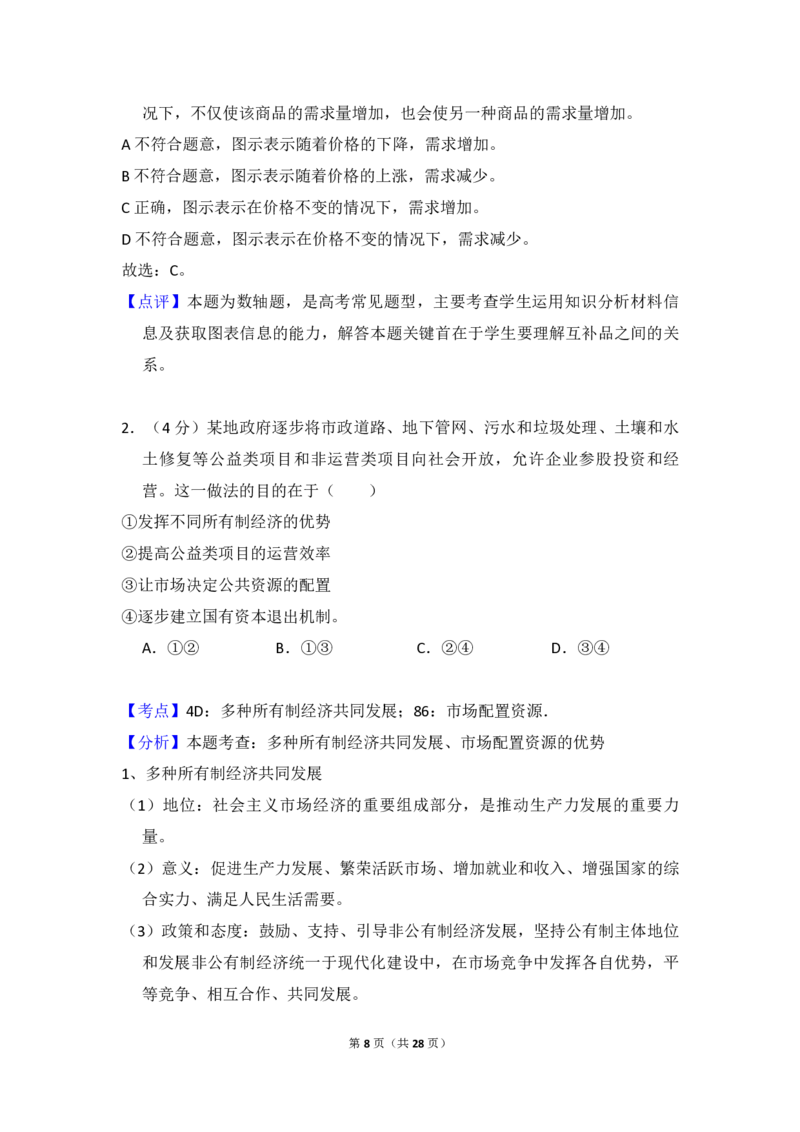 况下，不仅使该商品的需求量增加，也会使另一种商品的需求量增加。

A不符合题意，图示表示随着价格的下降，需求增加。

B不符合题意，图示表示随着价格的上涨，需求减少。

C正确，图示表示在价格不变的情况下，需求增加。

D不符合题意，图示表示在价格不变的情况下，需求减少。

故选：C。

【点评】本题为数轴题，是高考常见题型，主要考查学生运用知识分析材料信息及获取图表信息的能力，解答本题关键首在于学生要理解互补品之间的关系。

2.（4分）某地政府逐步将市政道路、地下管网、污水和垃圾处理、土壤和水土修复等公益类项目和非运营类项目向社会开放，允许企业参股投资和经营。这一做法的目的在于（　　）

①发挥不同所有制经济的优势

②提高公益类项目的运营效率

③让市场决定公共资源的配置

④逐步建立国有资本退出机制。

A．①②　B．①③　C．②④　D．③④

【考点】4D：多种所有制经济共同发展；86：市场配置资源.

【分析】本题考查：多种所有制经济共同发展、市场配置资源的优势

1、多种所有制经济共同发展

（1）地位：社会主义市场经济的重要组成部分，是推动生产力发展的重要力量。

（2）意义：促进生产力发展、繁荣活跃市场、增加就业和收入、增强国家的综合实力、满足人民生活需要。

（3）政策和态度：鼓励、支持、引导非公有制经济发展，坚持公有制主体地位和发展非公有制经济统一于现代化建设中，在市场竞争中发挥各自优势，平等竞争、相互合作、共同发展。

第8页（共28页）